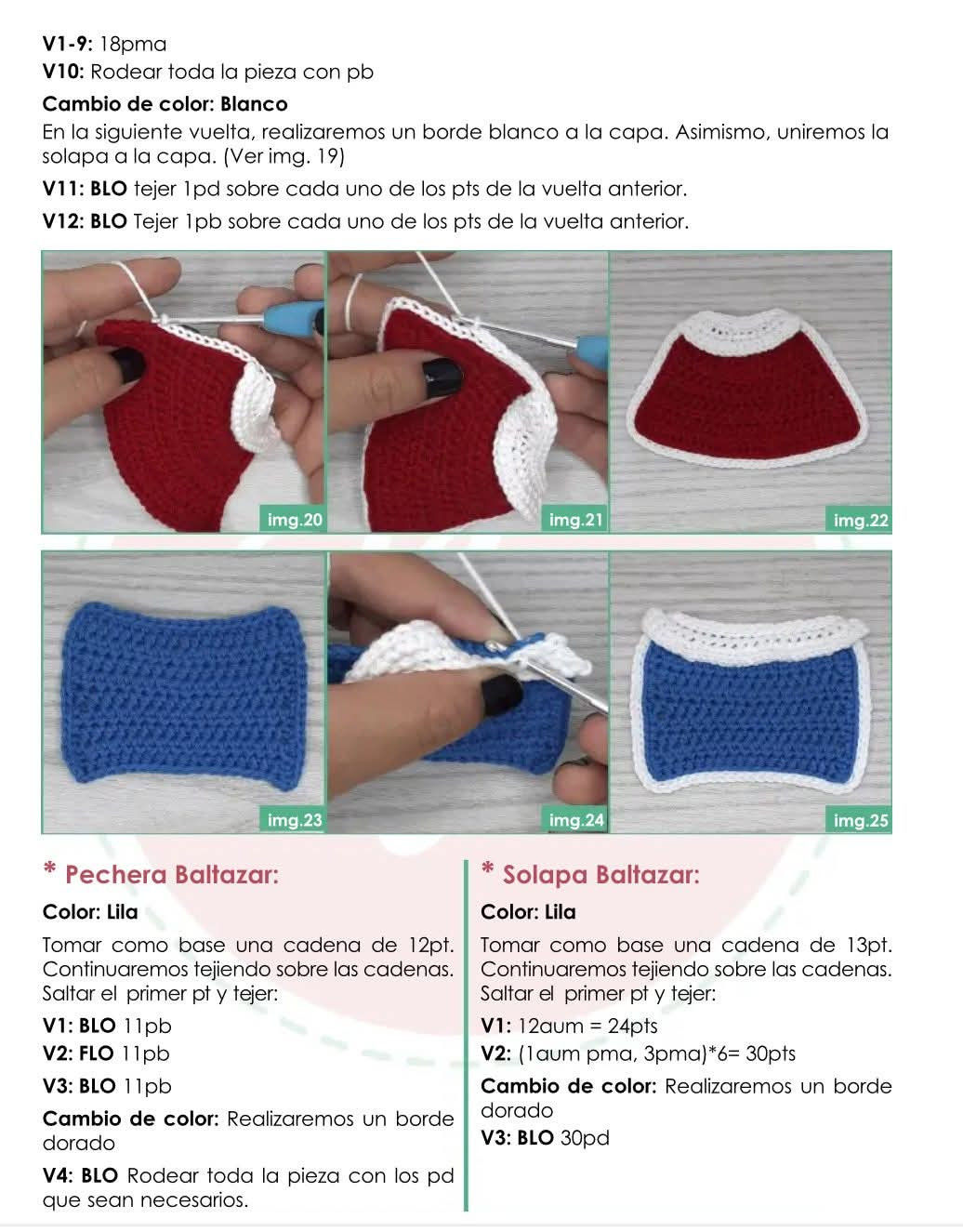 V1-9: 18pma
V10: Rodear toda la pieza con pb

Cambio de color: Blanco
En la siguiente vuelta, realizaremos un borde blanco a la capa. Asimismo, uniremos la solapa a la capa. (Ver img. 19)

V11: BLO tejer 1pd sobre cada uno de los pts de la vuelta anterior.

V12: BLO Tejer 1pb sobre cada uno de los pts de la vuelta anterior.

img.20

img.21

img.22

img.23

img.24

img.25

* Pechera Baltazar:

Color: Lila

Tomar como base una cadena de 12pt. Continuaremos tejiendo sobre las cadenas. Saltar el primer pt y tejer:

V1: BLO 11pb
V2: FLO 11pb
V3: BLO 11pb

Cambio de color: Realizaremos un borde dorado

V4: BLO Rodear toda la pieza con los pd que sean necesarios.

* Solapa Baltazar:

Color: Lila

Tomar como base una cadena de 13pt. Continuaremos tejiendo sobre las cadenas. Saltar el primer pt y tejer:

V1: 12aum = 24pts
V2: (1aum pma, 3pma)*6= 30pts

Cambio de color: Realizaremos un borde dorado

V3: BLO 30pd